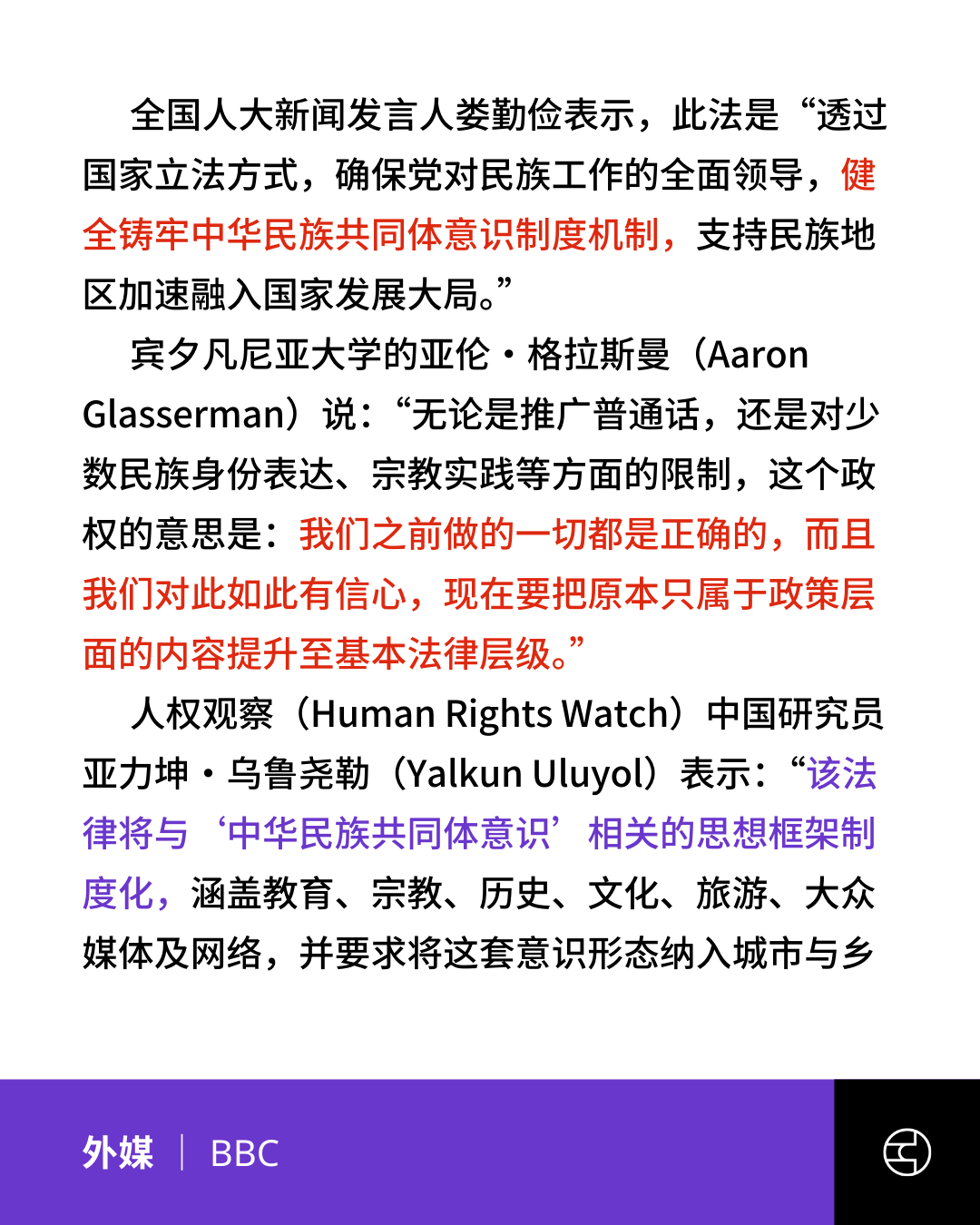 全国人大新闻发言人娄勤俭表示，此法是“透过国家立法方式，确保党对民族工作的全面领导，健全铸牢中华民族共同体意识制度机制，支持民族地区加速融入国家发展大局。”

宾夕凡尼亚大学的亚伦・格拉斯曼（Aaron Glasserman）说：“无论是推广普通话，还是对少数民族身份表达、宗教实践等方面的限制，这个政权的意思是：我们之前做的一切都是正确的，而且我们对此如此有信心，现在要把原本只属于政策层面的内容提升至基本法律层级。”

人权观察（Human Rights Watch）中国研究员亚力坤・乌鲁尧勒（Yalkun Uluyol）表示：“该法律将与‘中华民族共同体意识’相关的思想框架制度化，涵盖教育、宗教、历史、文化、旅游、大众媒体及网络，并要求将这套意识形态纳入城市与乡

外媒 | BBC